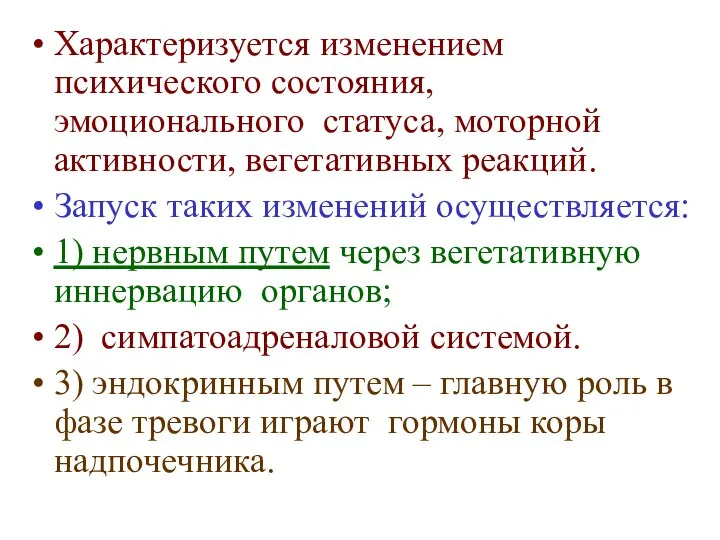 • Характеризуется изменением психического состояния, эмоционального статуса, моторной активности, вегетативных реакций.

• Запуск таких изменений осуществляется:

• 1) нервным путем через вегетативную иннервацию органов;

• 2) симпатоадреналовой системой.

• 3) эндокринным путем – главную роль в фазе тревоги играют гормоны коры надпочечника.